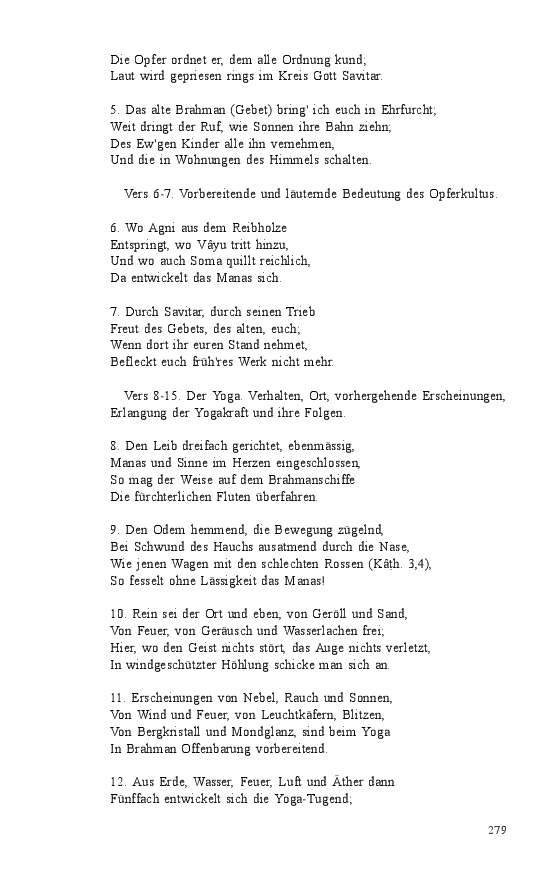 Die Opfer ordnet er, dem alle Ordnung kund;
Laut wird gepriesen rings im Kreis Gott Savitar.

5. Das alte Brahman (Gebet) bring' ich euch in Ehrfurcht;
Weit dringt der Ruf, wie Sonnen ihre Bahn ziehn;
Des Ew'gen Kinder alle ihn vernehmen,
Und die in Wohnungen des Himmels schalten.

Vers 6-7. Vorbereitende und läuternde Bedeutung des Opferkultus.

6. Wo Agni aus dem Reibholze
Entspringt, wo Vâyu tritt hinzu,
Und wo auch Soma quillt reichlich,
Da entwickelt das Manas sich.

7. Durch Savitar, durch seinen Trieb
Freut des Gebets, des alten, euch;
Wenn dort ihr euren Stand nehmet,
Befleckt euch früh'res Werk nicht mehr.

Vers 8-15. Der Yoga. Verhalten, Ort, vorhergehende Erscheinungen, Erlangung der Yogakraft und ihre Folgen.

8. Den Leib dreifach gerichtet, ebenmässig,
Manas und Sinne im Herzen eingeschlossen,
So mag der Weise auf dem Brahmanschiffe
Die fürchterlichen Fluten überfahren.

9. Den Odem hemmend, die Bewegung zügelnd,
Bei Schwund des Hauchs ausatmend durch die Nase,
Wie jenen Wagen mit den schlechten Rossen (Kâṭh. 3,4),
So fesselt ohne Lässigkeit das Manas!

10. Rein sei der Ort und eben, von Geröll und Sand,
Von Feuer, von Geräusch und Wasserlachen frei;
Hier, wo den Geist nichts stört, das Auge nichts verletzt,
In windgeschützter Höhlung schicke man sich an.

11. Erscheinungen von Nebel, Rauch und Sonnen,
Von Wind und Feuer, von Leuchtkäfern, Blitzen,
Von Bergkristall und Mondglanz, sind beim Yoga
In Brahman Offenbarung vorbereitend.

12. Aus Erde, Wasser, Feuer, Luft und Äther dann
Fünffach entwickelt sich die Yoga-Tugend;

279